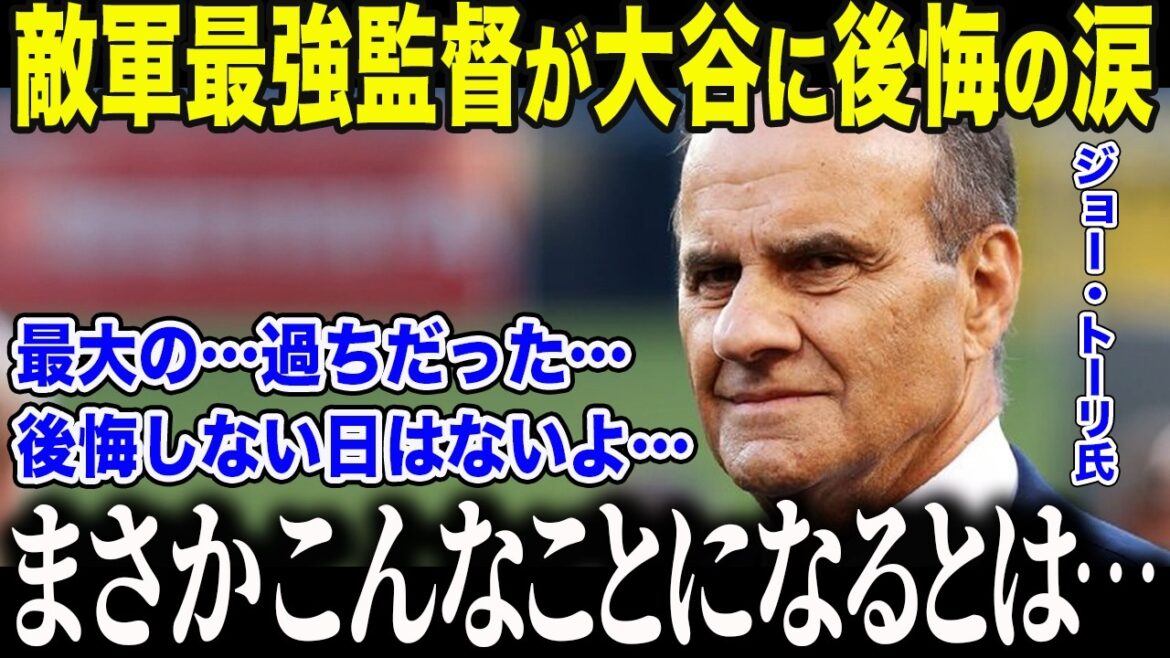 敵軍最強監督が大谷に後悔の涙

ジョー・トーリ氏

最大の…過ちだった…
後悔しない日はないよ…

まさかこんなことになるとは…